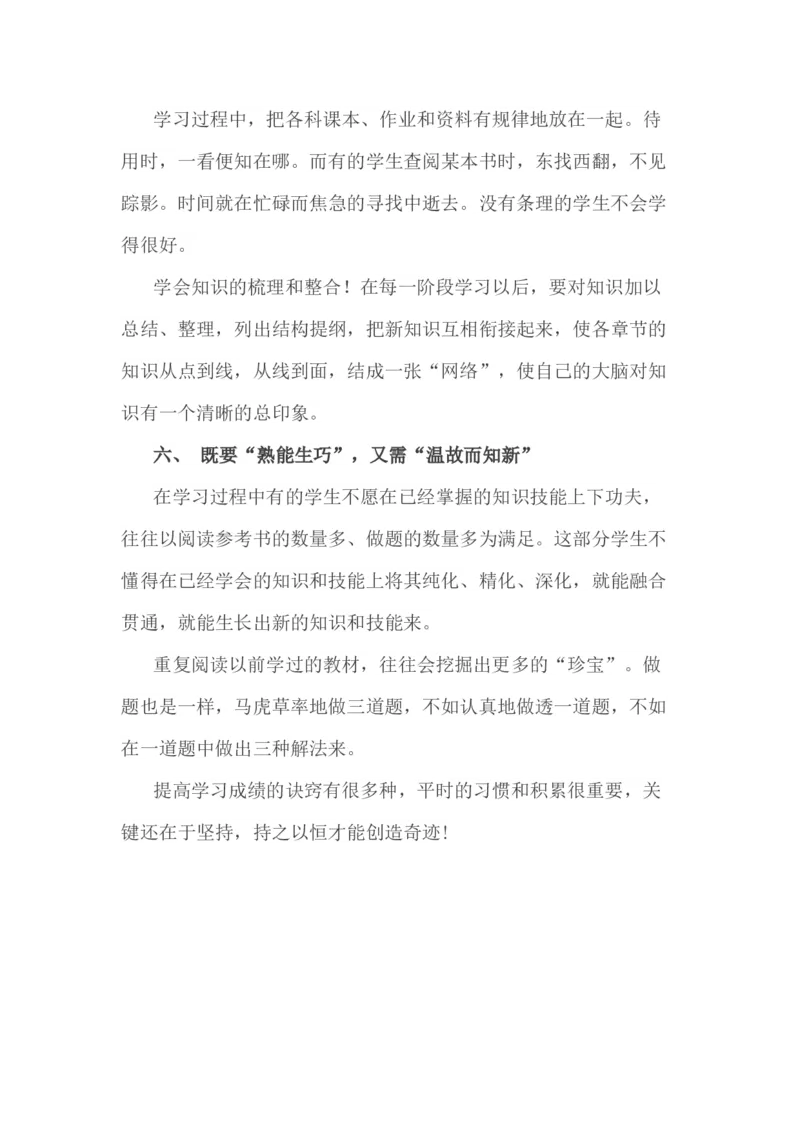 学习过程中，把各科课本、作业和资料有规律地放在一起。待用时，一看便知在哪。而有的学生查阅某本书时，东找西翻，不见踪影。时间就在忙碌而焦急的寻找中逝去。没有条理的学生不会学得很好。

学会知识的梳理和整合！在每一阶段学习以后，要对知识加以总结、整理，列出结构提纲，把新知识互相衔接起来，使各章节的知识从点到线，从线到面，结成一张“网络”，使自己的大脑对知识有一个清晰的总印象。

六、 既要“熟能生巧”，又需“温故而知新”

在学习过程中有的学生不愿在已经掌握的知识技能上下功夫，往往以阅读参考书的数量多、做题的数量多为满足。这部分学生不懂得在已经学会的知识和技能上将其纯化、精化、深化，就能融合贯通，就能生长出新的知识和技能来。

重复阅读以前学过的教材，往往会挖掘出更多的“珍宝”。做题也是一样，马虎草率地做三道题，不如认真地做透一道题，不如在一道题中做出三种解法来。

提高学习成绩的诀窍有很多种，平时的习惯和积累很重要，关键还在于坚持，持之以恒才能创造奇迹！